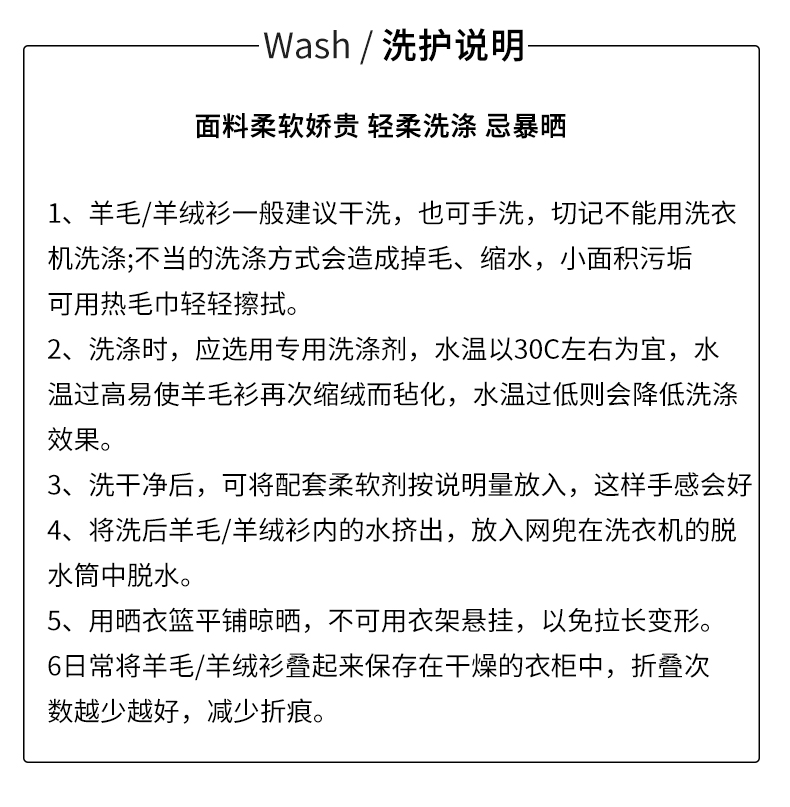 Wash / 洗护说明

面料柔软娇贵 轻柔洗涤 忌暴晒

1、羊毛/羊绒衫一般建议干洗，也可手洗，切记不能用洗衣机洗涤;不当的洗涤方式会造成掉毛、缩水，小面积污垢可用热毛巾轻轻擦拭。
2、洗涤时，应选用专用洗涤剂，水温以30C左右为宜，水温过高易使羊毛衫再次缩绒而毡化，水温过低则会降低洗涤效果。
3、洗干净后，可将配套柔软剂按说明量放入，这样手感会好
4、将洗后羊毛/羊绒衫内的水挤出，放入网兜在洗衣机的脱水筒中脱水。
5、用晒衣篮平铺晾晒，不可用衣架悬挂，以免拉长变形。
6日常将羊毛/羊绒衫叠起来保存在干燥的衣柜中，折叠次数越少越好，减少折痕。